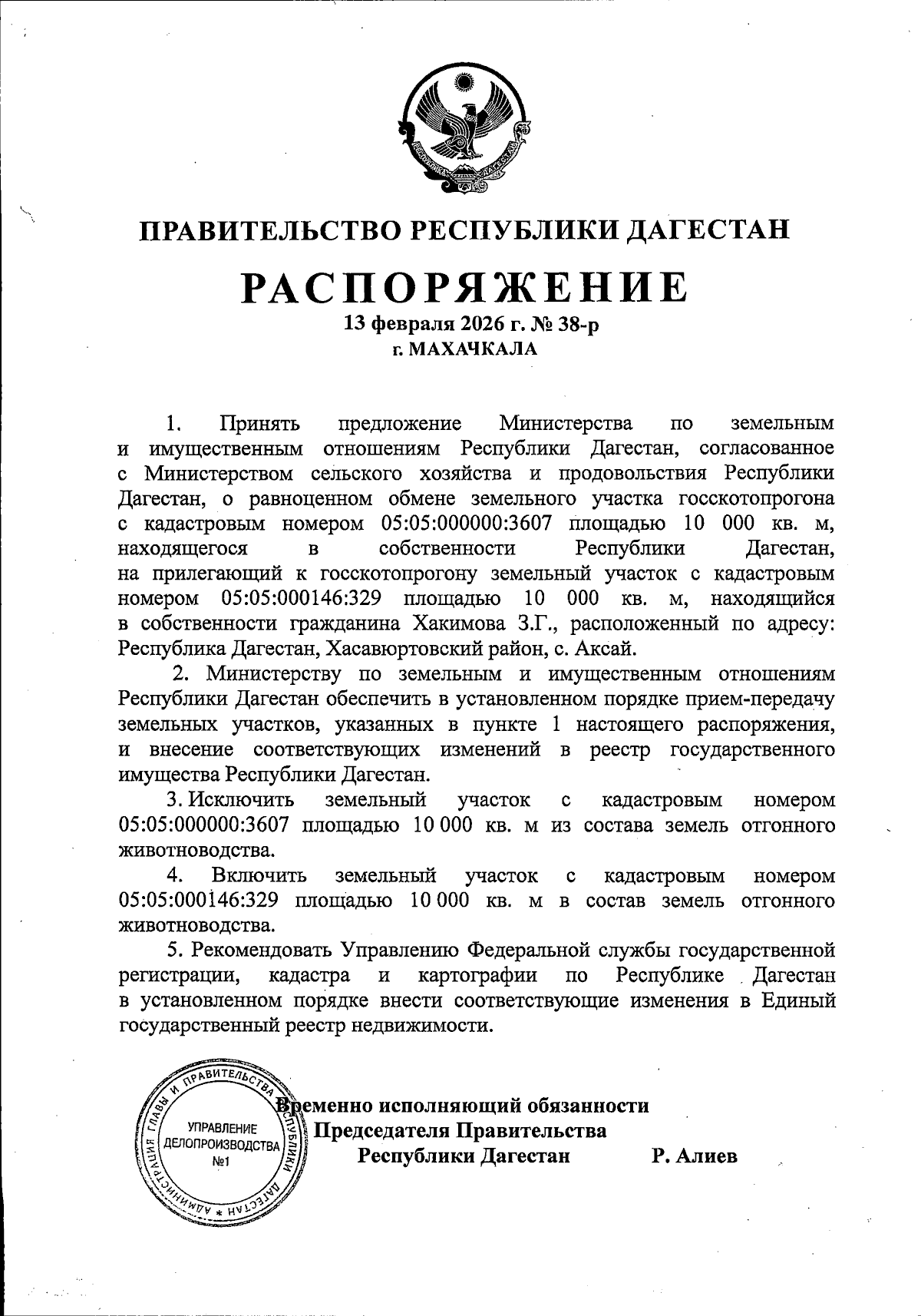 ПРАВИТЕЛЬСТВО РЕСПУБЛИКИ ДАГЕСТАН

РАСПОРЯЖЕНИЕ

13 февраля 2026 г. № 38-р
г. МАХАЧКАЛА

1. Принять предложение Министерства по земельным и имущественным отношениям Республики Дагестан, согласованное с Министерством сельского хозяйства и продовольствия Республики Дагестан, о равноценном обмене земельного участка госскотопрогона с кадастровым номером 05:05:000000:3607 площадью 10 000 кв. м, находящегося в собственности Республики Дагестан, на прилегающий к госскотопрогону земельный участок с кадастровым номером 05:05:000146:329 площадью 10 000 кв. м, находящийся в собственности гражданина Хакимова З.Г., расположенный по адресу: Республика Дагестан, Хасавюртовский район, с. Аксай.

2. Министерству по земельным и имущественным отношениям Республики Дагестан обеспечить в установленном порядке прием-передачу земельных участков, указанных в пункте 1 настоящего распоряжения, и внесение соответствующих изменений в реестр государственного имущества Республики Дагестан.

3. Исключить земельный участок с кадастровым номером 05:05:000000:3607 площадью 10 000 кв. м из состава земель отгонного животноводства.

4. Включить земельный участок с кадастровым номером 05:05:000146:329 площадью 10 000 кв. м в состав земель отгонного животноводства.

5. Рекомендовать Управлению Федеральной службы государственной регистрации, кадастра и картографии по Республике Дагестан в установленном порядке внести соответствующие изменения в Единый государственный реестр недвижимости.

АДМИНИСТРАЦИЯ ГЛАВЫ И ПРАВИТЕЛЬСТВА РЕСПУБЛИКИ ДАГЕСТАН
УПРАВЛЕНИЕ ДЕЛОПРОИЗВОДСТВА №1

Временно исполняющий обязанности
Председателя Правительства
Республики Дагестан Р. Алиев